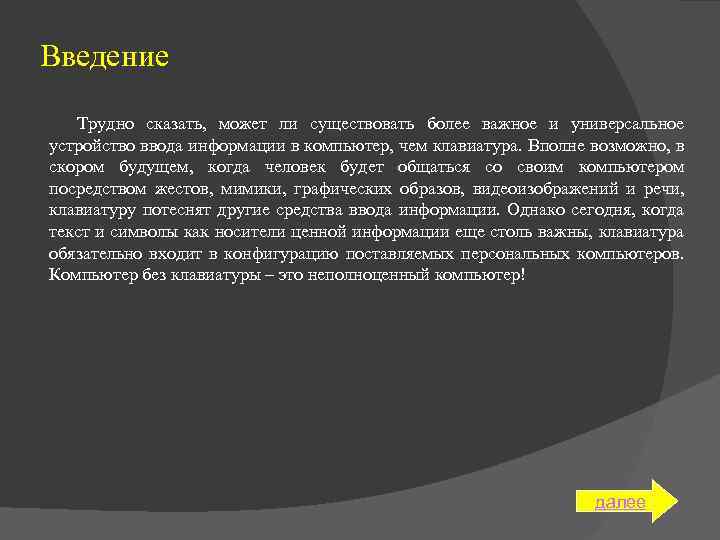 Введение

Трудно сказать, может ли существовать более важное и универсальное устройство ввода информации в компьютер, чем клавиатура. Вполне возможно, в скором будущем, когда человек будет общаться со своим компьютером посредством жестов, мимики, графических образов, видеоизображений и речи, клавиатуру потеснят другие средства ввода информации. Однако сегодня, когда текст и символы как носители ценной информации еще столь важны, клавиатура обязательно входит в конфигурацию поставляемых персональных компьютеров. Компьютер без клавиатуры – это неполноценный компьютер!

далее